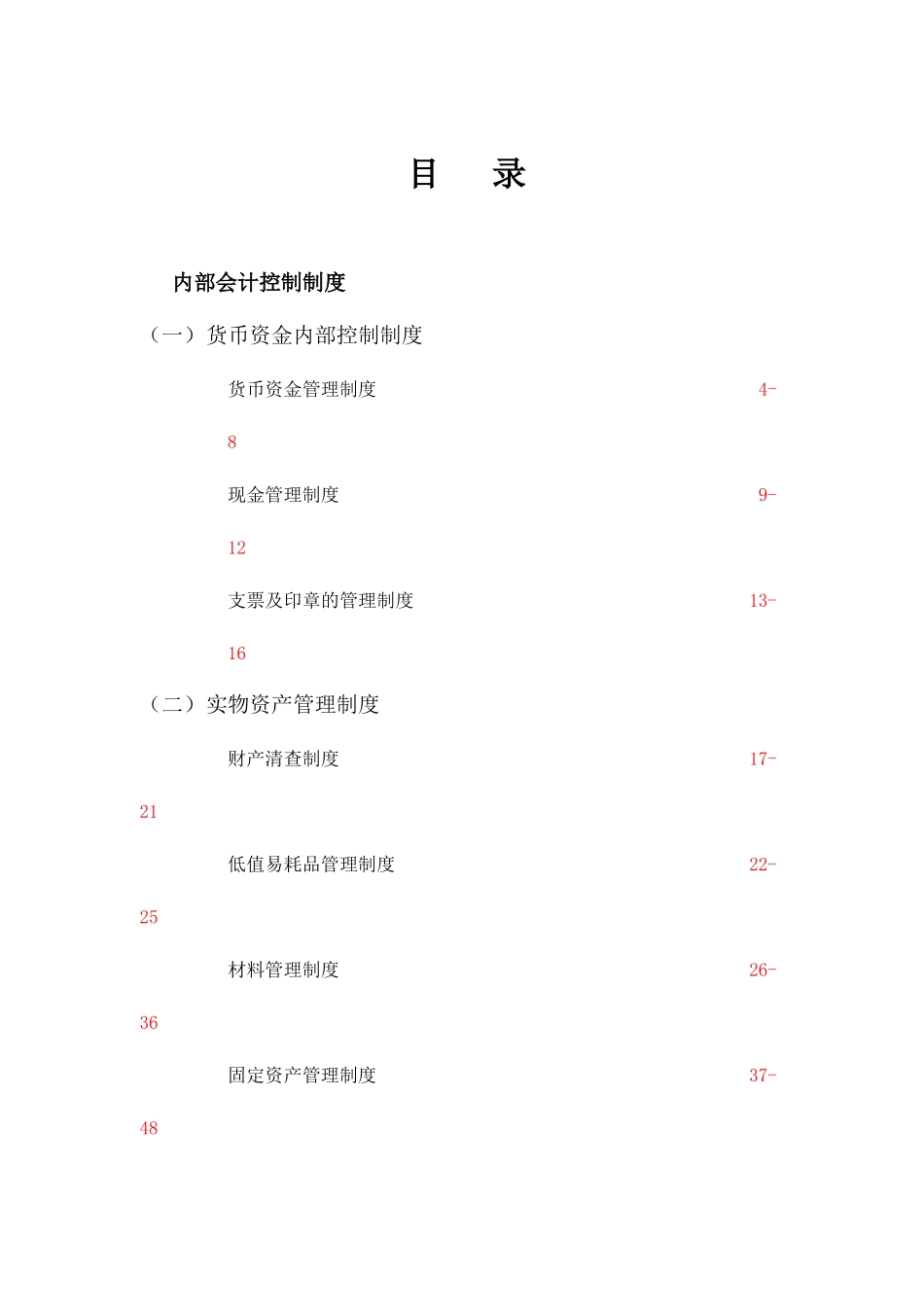 目　录

内部会计控制制度

（一）货币资金内部控制制度

货币资金管理制度　4-8

现金管理制度　9-12

支票及印章的管理制度　13-16

（二）实物资产管理制度

财产清查制度　17-21

低值易耗品管理制度　22-25

材料管理制度　26-36

固定资产管理制度　37-48